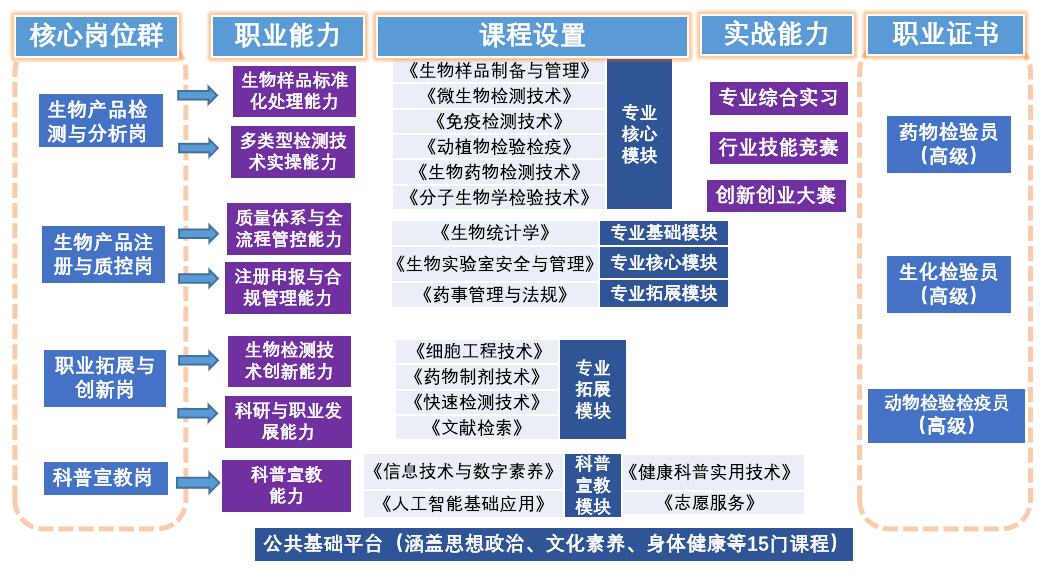 核心岗位群

职业能力

课程设置

实战能力

职业证书

生物产品检测与分析岗

生物样品标准化处理能力

多类型检测技术实操能力

《生物样品制备与管理》
《微生物检测技术》
《免疫检测技术》
《动植物检验检疫》
《生物药物检测技术》
《分子生物学检验技术》

专业核心模块

专业综合实习

行业技能竞赛

创新创业大赛

药物检验员（高级）

生物产品注册与质控岗

质量体系与全流程管控能力

注册申报与合规管理能力

《生物统计学》 专业基础模块
《生物实验室安全与管理》 专业核心模块
《药事管理与法规》 专业拓展模块

生化检验员（高级）

职业拓展与创新岗

生物检测技术创新能力

科研与职业发展能力

《细胞工程技术》
《药物制剂技术》
《快速检测技术》
《文献检索》

专业拓展模块

动物检验检疫员（高级）

科普宣教岗

科普宣教能力

《信息技术与数字素养》
《人工智能基础应用》

科普宣教模块

《健康科普实用技术》
《志愿服务》

公共基础平台（涵盖思想政治、文化素养、身体健康等15门课程）